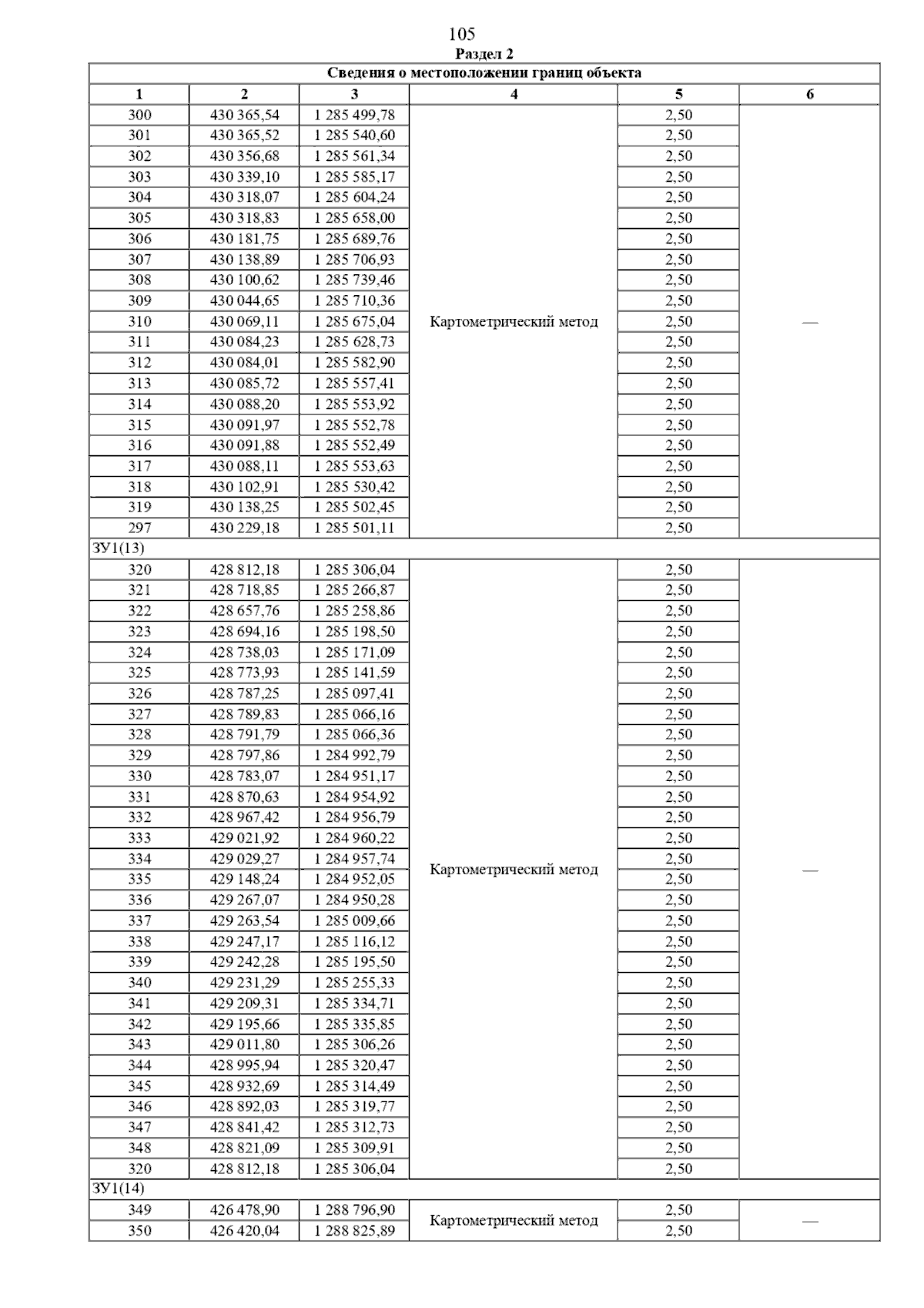 105

Раздел 2

| Сведения о местоположении границ объекта | | | | | |
|---|---|---|---|---|---|
| 1 | 2 | 3 | 4 | 5 | 6 |
| 300 | 430 365,54 | 1 285 499,78 | Картометрический метод | 2,50 | — |
| 301 | 430 365,52 | 1 285 540,60 | | 2,50 | |
| 302 | 430 356,68 | 1 285 561,34 | | 2,50 | |
| 303 | 430 339,10 | 1 285 585,17 | | 2,50 | |
| 304 | 430 318,07 | 1 285 604,24 | | 2,50 | |
| 305 | 430 318,83 | 1 285 658,00 | | 2,50 | |
| 306 | 430 181,75 | 1 285 689,76 | | 2,50 | |
| 307 | 430 138,89 | 1 285 706,93 | | 2,50 | |
| 308 | 430 100,62 | 1 285 739,46 | | 2,50 | |
| 309 | 430 044,65 | 1 285 710,36 | | 2,50 | |
| 310 | 430 069,11 | 1 285 675,04 | | 2,50 | |
| 311 | 430 084,23 | 1 285 628,73 | | 2,50 | |
| 312 | 430 084,01 | 1 285 582,90 | | 2,50 | |
| 313 | 430 085,72 | 1 285 557,41 | | 2,50 | |
| 314 | 430 088,20 | 1 285 553,92 | | 2,50 | |
| 315 | 430 091,97 | 1 285 552,78 | | 2,50 | |
| 316 | 430 091,88 | 1 285 552,49 | | 2,50 | |
| 317 | 430 088,11 | 1 285 553,63 | | 2,50 | |
| 318 | 430 102,91 | 1 285 530,42 | | 2,50 | |
| 319 | 430 138,25 | 1 285 502,45 | | 2,50 | |
| 297 | 430 229,18 | 1 285 501,11 | | 2,50 | |
| ЗУ1(13) | | | | | |
| 320 | 428 812,18 | 1 285 306,04 | Картометрический метод | 2,50 | — |
| 321 | 428 718,85 | 1 285 266,87 | | 2,50 | |
| 322 | 428 657,76 | 1 285 258,86 | | 2,50 | |
| 323 | 428 694,16 | 1 285 198,50 | | 2,50 | |
| 324 | 428 738,03 | 1 285 171,09 | | 2,50 | |
| 325 | 428 773,93 | 1 285 141,59 | | 2,50 | |
| 326 | 428 787,25 | 1 285 097,41 | | 2,50 | |
| 327 | 428 789,83 | 1 285 066,16 | | 2,50 | |
| 328 | 428 791,79 | 1 285 066,36 | | 2,50 | |
| 329 | 428 797,86 | 1 284 992,79 | | 2,50 | |
| 330 | 428 783,07 | 1 284 951,17 | | 2,50 | |
| 331 | 428 870,63 | 1 284 954,92 | | 2,50 | |
| 332 | 428 967,42 | 1 284 956,79 | | 2,50 | |
| 333 | 429 021,92 | 1 284 960,22 | | 2,50 | |
| 334 | 429 029,27 | 1 284 957,74 | | 2,50 | |
| 335 | 429 148,24 | 1 284 952,05 | | 2,50 | |
| 336 | 429 267,07 | 1 284 950,28 | | 2,50 | |
| 337 | 429 263,54 | 1 285 009,66 | | 2,50 | |
| 338 | 429 247,17 | 1 285 116,12 | | 2,50 | |
| 339 | 429 242,28 | 1 285 195,50 | | 2,50 | |
| 340 | 429 231,29 | 1 285 255,33 | | 2,50 | |
| 341 | 429 209,31 | 1 285 334,71 | | 2,50 | |
| 342 | 429 195,66 | 1 285 335,85 | | 2,50 | |
| 343 | 429 011,80 | 1 285 306,26 | | 2,50 | |
| 344 | 428 995,94 | 1 285 320,47 | | 2,50 | |
| 345 | 428 932,69 | 1 285 314,49 | | 2,50 | |
| 346 | 428 892,03 | 1 285 319,77 | | 2,50 | |
| 347 | 428 841,42 | 1 285 312,73 | | 2,50 | |
| 348 | 428 821,09 | 1 285 309,91 | | 2,50 | |
| 320 | 428 812,18 | 1 285 306,04 | | 2,50 | |
| ЗУ1(14) | | | | | |
| 349 | 426 478,90 | 1 288 796,90 | Картометрический метод | 2,50 | — |
| 350 | 426 420,04 | 1 288 825,89 | | 2,50 | |